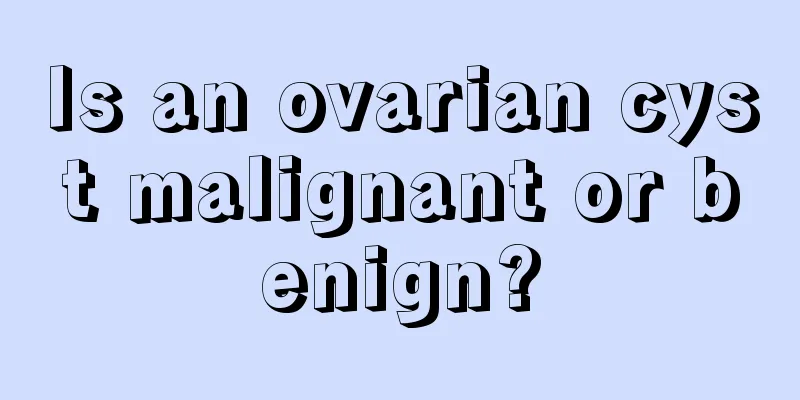 Is an ovarian cyst malignant or benign?